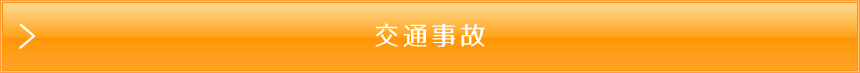 交通事故